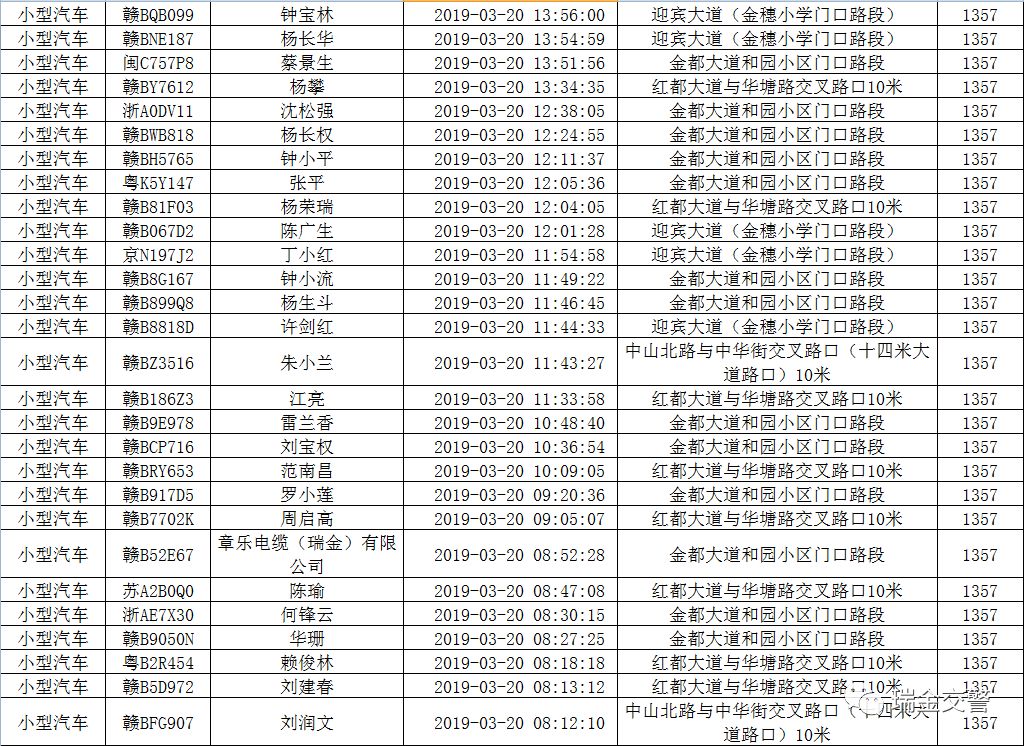 | 小型汽车 | 赣BQB099 | 钟宝林 | 2019-03-20 13:56:00 | 迎宾大道（金穗小学门口路段） | 1357 |
|---|---|---|---|---|---|
| 小型汽车 | 赣BNE187 | 杨长华 | 2019-03-20 13:54:59 | 迎宾大道（金穗小学门口路段） | 1357 |
| 小型汽车 | 闽C757P8 | 蔡景生 | 2019-03-20 13:51:56 | 金都大道和园小区门口路段 | 1357 |
| 小型汽车 | 赣BY7612 | 杨攀 | 2019-03-20 13:34:35 | 红都大道与华塘路交叉路口10米 | 1357 |
| 小型汽车 | 浙A0DV11 | 沈松强 | 2019-03-20 12:38:05 | 金都大道和园小区门口路段 | 1357 |
| 小型汽车 | 赣BWB818 | 杨长权 | 2019-03-20 12:24:55 | 金都大道和园小区门口路段 | 1357 |
| 小型汽车 | 赣BH5765 | 钟小平 | 2019-03-20 12:11:37 | 金都大道和园小区门口路段 | 1357 |
| 小型汽车 | 粤K5Y147 | 张平 | 2019-03-20 12:05:36 | 金都大道和园小区门口路段 | 1357 |
| 小型汽车 | 赣B81F03 | 杨荣瑞 | 2019-03-20 12:04:05 | 红都大道与华塘路交叉路口10米 | 1357 |
| 小型汽车 | 赣B067D2 | 陈广生 | 2019-03-20 12:01:28 | 迎宾大道（金穗小学门口路段） | 1357 |
| 小型汽车 | 京N197J2 | 丁小红 | 2019-03-20 11:54:58 | 迎宾大道（金穗小学门口路段） | 1357 |
| 小型汽车 | 赣B8G167 | 钟小流 | 2019-03-20 11:49:22 | 金都大道和园小区门口路段 | 1357 |
| 小型汽车 | 赣B899Q8 | 杨生斗 | 2019-03-20 11:46:45 | 金都大道和园小区门口路段 | 1357 |
| 小型汽车 | 赣B8818D | 许剑红 | 2019-03-20 11:44:33 | 迎宾大道（金穗小学门口路段） | 1357 |
| 小型汽车 | 赣BZ3516 | 朱小兰 | 2019-03-20 11:43:27 | 中山北路与中华街交叉路口（十四米大道路口）10米 | 1357 |
| 小型汽车 | 赣B186Z3 | 江亮 | 2019-03-20 11:33:58 | 红都大道与华塘路交叉路口10米 | 1357 |
| 小型汽车 | 赣B9E978 | 雷兰香 | 2019-03-20 10:48:40 | 金都大道和园小区门口路段 | 1357 |
| 小型汽车 | 赣BCP716 | 刘宝权 | 2019-03-20 10:36:54 | 金都大道和园小区门口路段 | 1357 |
| 小型汽车 | 赣BRY653 | 范南昌 | 2019-03-20 10:09:05 | 红都大道与华塘路交叉路口10米 | 1357 |
| 小型汽车 | 赣B917D5 | 罗小莲 | 2019-03-20 09:20:36 | 金都大道和园小区门口路段 | 1357 |
| 小型汽车 | 赣B7702K | 周启高 | 2019-03-20 09:05:07 | 红都大道与华塘路交叉路口10米 | 1357 |
| 小型汽车 | 赣B52E67 | 章乐电缆（瑞金）有限公司 | 2019-03-20 08:52:28 | 金都大道和园小区门口路段 | 1357 |
| 小型汽车 | 苏A2B0Q0 | 陈瑜 | 2019-03-20 08:47:08 | 红都大道与华塘路交叉路口10米 | 1357 |
| 小型汽车 | 浙AE7X30 | 何锋云 | 2019-03-20 08:30:15 | 金都大道和园小区门口路段 | 1357 |
| 小型汽车 | 赣B9050N | 华珊 | 2019-03-20 08:27:25 | 金都大道和园小区门口路段 | 1357 |
| 小型汽车 | 粤B2R454 | 赖俊林 | 2019-03-20 08:18:18 | 红都大道与华塘路交叉路口10米 | 1357 |
| 小型汽车 | 赣B5D972 | 刘建春 | 2019-03-20 08:13:12 | 红都大道与华塘路交叉路口10米 | 1357 |
| 小型汽车 | 赣BFG907 | 刘润文 | 2019-03-20 08:12:10 | 中山北路与中华街交叉路口（十四米大道路口）10米 | 1357 |

瑞金交警